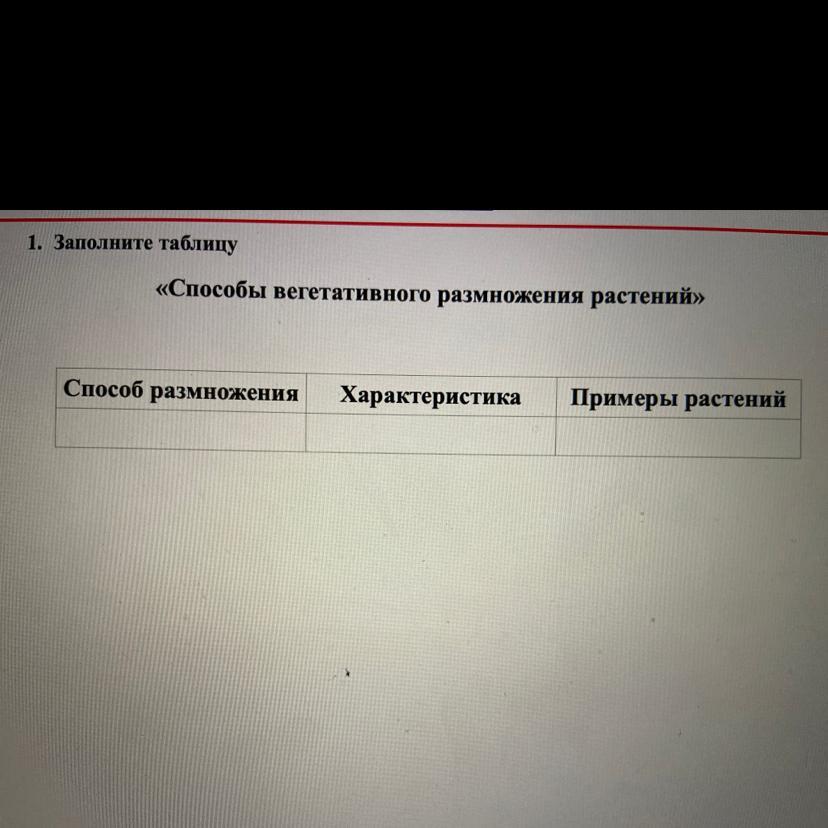 1. Заполните таблицу

«Способы вегетативного размножения растений»

| Способ размножения | Характеристика | Примеры растений |
|---|---|---|
|  |  |  |